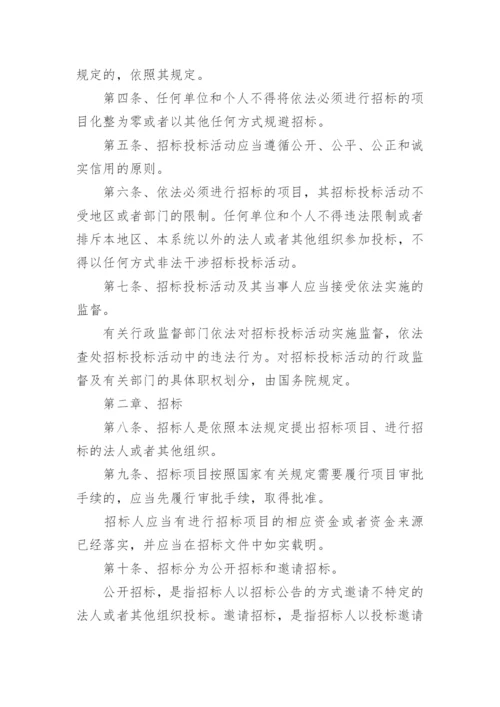 规定的，依照其规定。

第四条、任何单位和个人不得将依法必须进行招标的项目化整为零或者以其他任何方式规避招标。

第五条、招标投标活动应当遵循公开、公平、公正和诚实信用的原则。

第六条、依法必须进行招标的项目，其招标投标活动不受地区或者部门的限制。任何单位和个人不得违法限制或者排斥本地区、本系统以外的法人或者其他组织参加投标，不得以任何方式非法干涉招标投标活动。

第七条、招标投标活动及其当事人应当接受依法实施的监督。

有关行政监督部门依法对招标投标活动实施监督，依法查处招标投标活动中的违法行为。对招标投标活动的行政监督及有关部门的具体职权划分，由国务院规定。

第二章、招标

第八条、招标人是依照本法规定提出招标项目、进行招标的法人或者其他组织。

第九条、招标项目按照国家有关规定需要履行项目审批手续的，应当先履行审批手续，取得批准。

招标人应当有进行招标项目的相应资金或者资金来源已经落实，并应当在招标文件中如实载明。

第十条、招标分为公开招标和邀请招标。

公开招标，是指招标人以招标公告的方式邀请不特定的法人或者其他组织投标。邀请招标，是指招标人以投标邀请